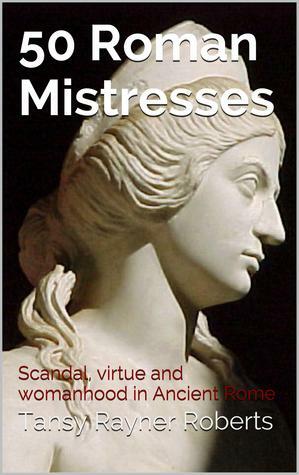 50 Roman Mistresses

Scandal, virtue and womanhood in Ancient Rome

Tansy Rayner Roberts